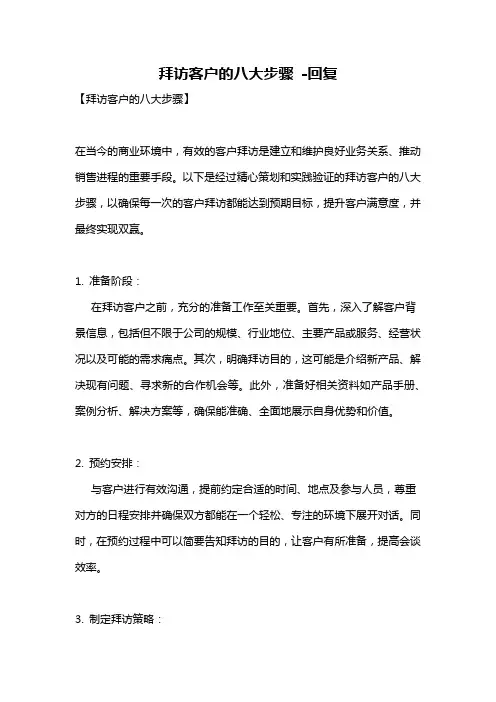 拜访客户的八大步骤 -回复

【拜访客户的八大步骤】

在当今的商业环境中，有效的客户拜访是建立和维护良好业务关系、推动销售进程的重要手段。以下是经过精心策划和实践验证的拜访客户的八大步骤，以确保每一次的客户拜访都能达到预期目标，提升客户满意度，并最终实现双赢。

1. 准备阶段：

在拜访客户之前，充分的准备工作至关重要。首先，深入了解客户背景信息，包括但不限于公司的规模、行业地位、主要产品或服务、经营状况以及可能的需求痛点。其次，明确拜访目的，这可能是介绍新产品、解决现有问题、寻求新的合作机会等。此外，准备好相关资料如产品手册、案例分析、解决方案等，确保能准确、全面地展示自身优势和价值。

2. 预约安排：

与客户进行有效沟通，提前约定合适的时间、地点及参与人员，尊重对方的日程安排并确保双方都能在一个轻松、专注的环境下展开对话。同时，在预约过程中可以简要告知拜访的目的，让客户有所准备，提高会谈效率。

3. 制定拜访策略：